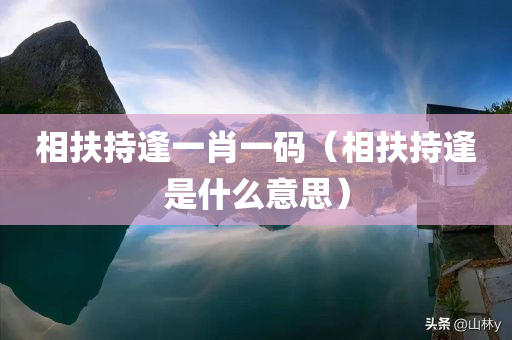 相扶持逢一肖一码（相扶持逢是什么意思）

头条 @山林y